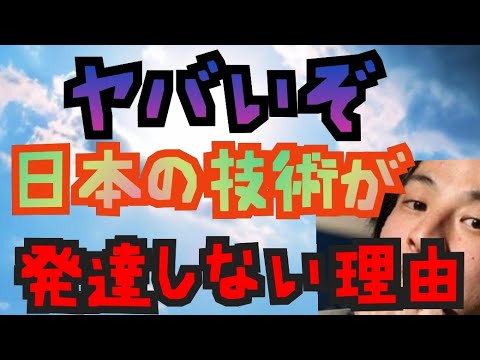 ヤバいぞ
日本の技術が
発達しない理由